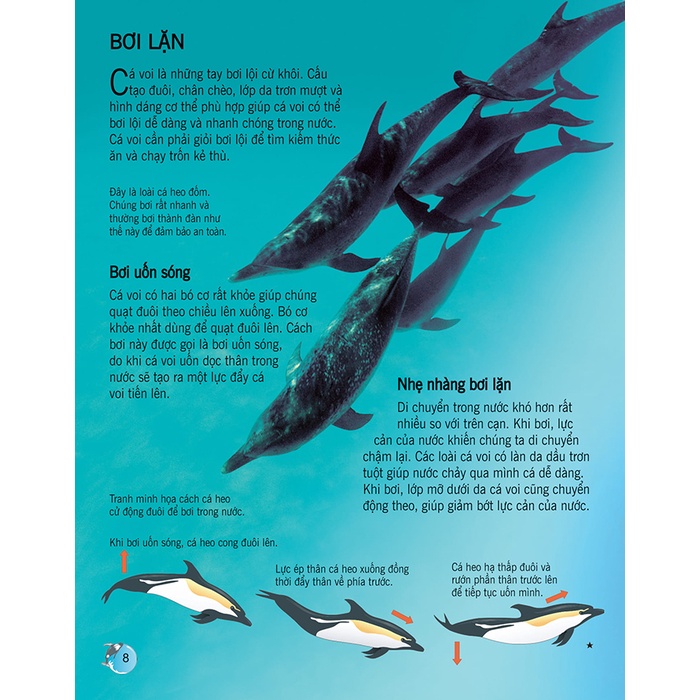 BƠI LẶN

Cá voi là những tay bơi lội cừ khôi. Cấu tạo đuôi, chân chèo, lớp da trơn mượt và hình dáng cơ thể phù hợp giúp cá voi có thể bơi lội dễ dàng và nhanh chóng trong nước. Cá voi cần phải giỏi bơi lội để tìm kiếm thức ăn và chạy trốn kẻ thù.

Đây là loài cá heo đốm. Chúng bơi rất nhanh và thường bơi thành đàn như thế này để đảm bảo an toàn.

Bơi uốn sóng

Cá voi có hai bó cơ rất khỏe giúp chúng quạt đuôi theo chiều lên xuống. Bó cơ khỏe nhất dùng để quạt đuôi lên. Cách bơi này được gọi là bơi uốn sóng, do khi cá voi uốn dọc thân trong nước sẽ tạo ra một lực đẩy cá voi tiến lên.

Nhẹ nhàng bơi lặn

Di chuyển trong nước khó hơn rất nhiều so với trên cạn. Khi bơi, lực cản của nước khiến chúng ta di chuyển chậm lại. Các loài cá voi có làn da dầu trơn tuột giúp nước chảy qua mình cá dễ dàng. Khi bơi, lớp mỡ dưới da cá voi cũng chuyển động theo, giúp giảm bớt lực cản của nước.

Tranh minh họa cách cá heo cử động đuôi để bơi trong nước.

Khi bơi uốn sóng, cá heo cong đuôi lên.

Lực ép thân cá heo xuống đồng thời đẩy thân về phía trước.

Cá heo hạ thấp đuôi và rướn phần thân trước lên để tiếp tục uốn mình.

8